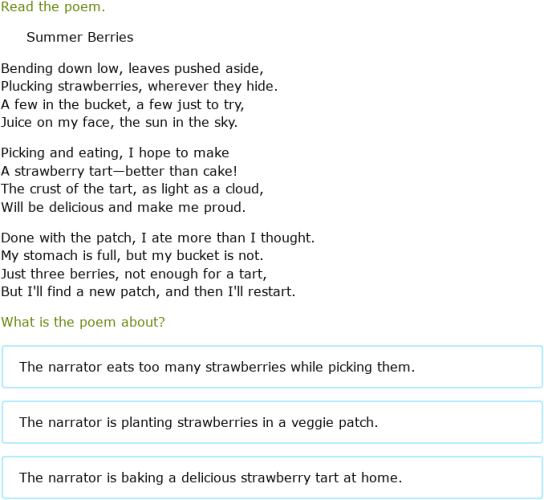 Read the poem.

Summer Berries

Bending down low, leaves pushed aside,
Plucking strawberries, wherever they hide.
A few in the bucket, a few just to try,
Juice on my face, the sun in the sky.

Picking and eating, I hope to make
A strawberry tart—better than cake!
The crust of the tart, as light as a cloud,
Will be delicious and make me proud.

Done with the patch, I ate more than I thought.
My stomach is full, but my bucket is not.
Just three berries, not enough for a tart,
But I'll find a new patch, and then I'll restart.

What is the poem about?

The narrator eats too many strawberries while picking them.

The narrator is planting strawberries in a veggie patch.

The narrator is baking a delicious strawberry tart at home.